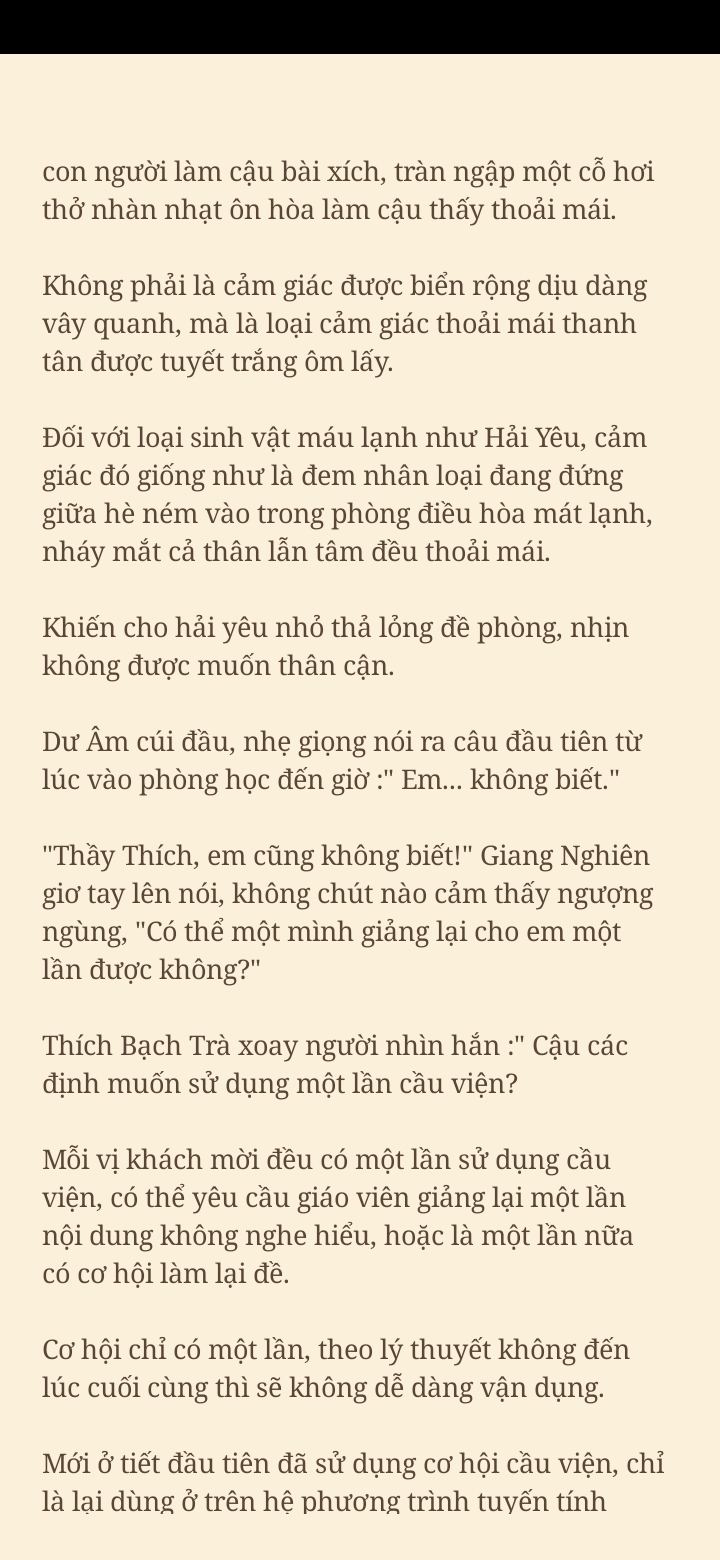 con người làm cậu bài xích, tràn ngập một cỗ hơi thở nhàn nhạt ôn hòa làm cậu thấy thoải mái.

Không phải là cảm giác được biển rộng dịu dàng vây quanh, mà là loại cảm giác thoải mái thanh tân được tuyết trắng ôm lấy.

Đối với loại sinh vật máu lạnh như Hải Yêu, cảm giác đó giống như là đem nhân loại đang đứng giữa hè ném vào trong phòng điều hòa mát lạnh, nháy mắt cả thân lẫn tâm đều thoải mái.

Khiến cho hải yêu nhỏ thả lỏng đề phòng, nhịn không được muốn thân cận.

Dư Âm cúi đầu, nhẹ giọng nói ra câu đầu tiên từ lúc vào phòng học đến giờ :" Em... không biết."

"Thầy Thích, em cũng không biết!" Giang Nghiên giơ tay lên nói, không chút nào cảm thấy ngượng ngùng, "Có thể một mình giảng lại cho em một lần được không?"

Thích Bạch Trà xoay người nhìn hắn :" Cậu các định muốn sử dụng một lần cầu viện?

Mỗi vị khách mời đều có một lần sử dụng cầu viện, có thể yêu cầu giáo viên giảng lại một lần nội dung không nghe hiểu, hoặc là một lần nữa có cơ hội làm lại đề.

Cơ hội chỉ có một lần, theo lý thuyết không đến lúc cuối cùng thì sẽ không dễ dàng vận dụng.

Mới ở tiết đầu tiên đã sử dụng cơ hội cầu viện, chỉ là lại dùng ở trên hệ phương trình tuyến tính